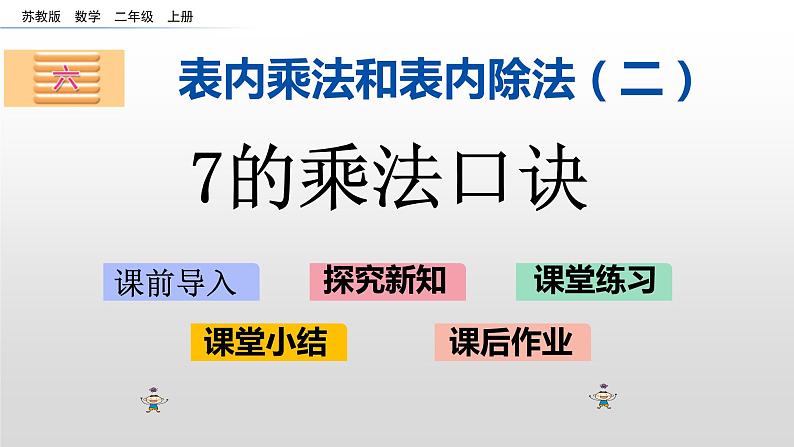 苏教版 数学 二年级 上册

六

表内乘法和表内除法（二）

7的乘法口诀

课前导入

探究新知

课堂练习

课堂小结

课后作业